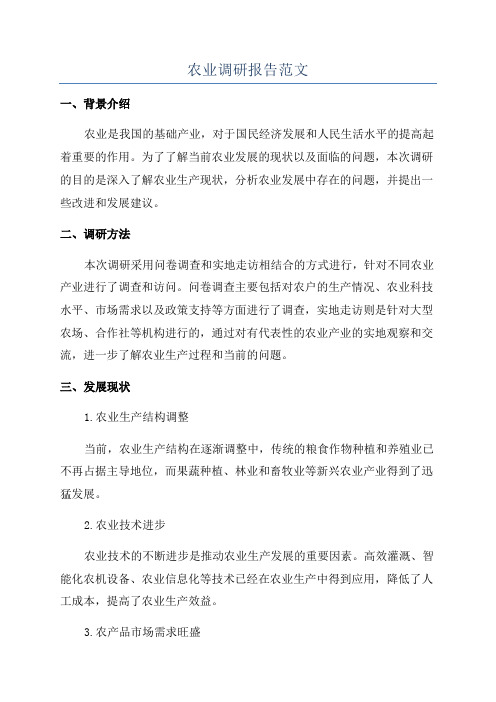 农业调研报告范文

一、背景介绍

农业是我国的基础产业，对于国民经济发展和人民生活水平的提高起着重要的作用。为了了解当前农业发展的现状以及面临的问题，本次调研的目的是深入了解农业生产现状，分析农业发展中存在的问题，并提出一些改进和发展建议。

二、调研方法

本次调研采用问卷调查和实地走访相结合的方式进行，针对不同农业产业进行了调查和访问。问卷调查主要包括对农户的生产情况、农业科技水平、市场需求以及政策支持等方面进行了调查，实地走访则是针对大型农场、合作社等机构进行的，通过对有代表性的农业产业的实地观察和交流，进一步了解农业生产过程和当前的问题。

三、发展现状

1.农业生产结构调整

当前，农业生产结构在逐渐调整中，传统的粮食作物种植和养殖业已不再占据主导地位，而果蔬种植、林业和畜牧业等新兴农业产业得到了迅猛发展。

2.农业技术进步

农业技术的不断进步是推动农业生产发展的重要因素。高效灌溉、智能化农机设备、农业信息化等技术已经在农业生产中得到应用，降低了人工成本，提高了农业生产效益。

3.农产品市场需求旺盛